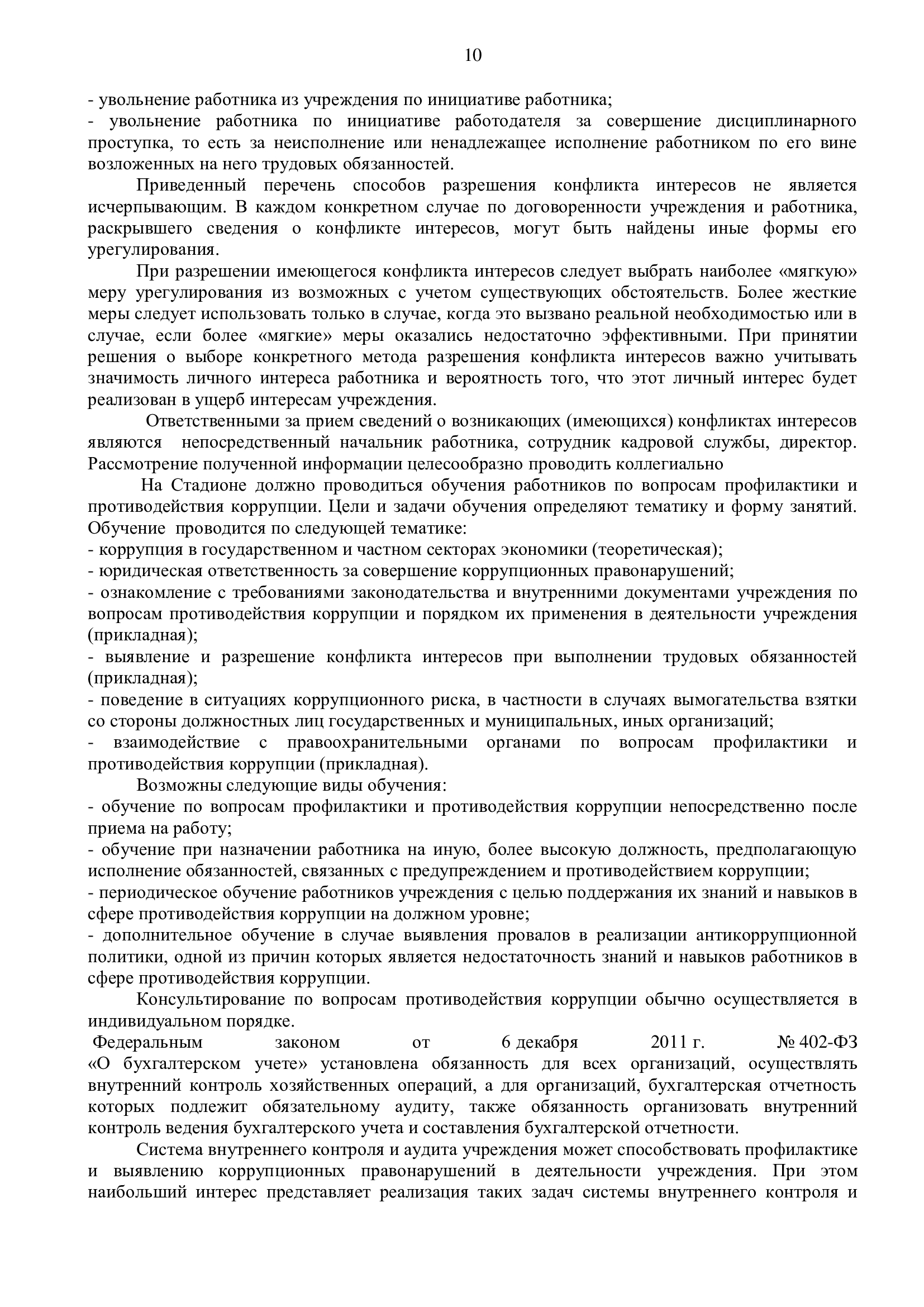 10

- увольнение работника из учреждения по инициативе работника;
- увольнение работника по инициативе работодателя за совершение дисциплинарного проступка, то есть за неисполнение или ненадлежащее исполнение работником по его вине возложенных на него трудовых обязанностей.

Приведенный перечень способов разрешения конфликта интересов не является исчерпывающим. В каждом конкретном случае по договоренности учреждения и работника, раскрывшего сведения о конфликте интересов, могут быть найдены иные формы его урегулирования.

При разрешении имеющегося конфликта интересов следует выбрать наиболее «мягкую» меру урегулирования из возможных с учетом существующих обстоятельств. Более жесткие меры следует использовать только в случае, когда это вызвано реальной необходимостью или в случае, если более «мягкие» меры оказались недостаточно эффективными. При принятии решения о выборе конкретного метода разрешения конфликта интересов важно учитывать значимость личного интереса работника и вероятность того, что этот личный интерес будет реализован в ущерб интересам учреждения.

Ответственными за прием сведений о возникающих (имеющихся) конфликтах интересов являются непосредственный начальник работника, сотрудник кадровой службы, директор. Рассмотрение полученной информации целесообразно проводить коллегиально

На Стадионе должно проводиться обучения работников по вопросам профилактики и противодействия коррупции. Цели и задачи обучения определяют тематику и форму занятий. Обучение проводится по следующей тематике:
- коррупция в государственном и частном секторах экономики (теоретическая);
- юридическая ответственность за совершение коррупционных правонарушений;
- ознакомление с требованиями законодательства и внутренними документами учреждения по вопросам противодействия коррупции и порядком их применения в деятельности учреждения (прикладная);
- выявление и разрешение конфликта интересов при выполнении трудовых обязанностей (прикладная);
- поведение в ситуациях коррупционного риска, в частности в случаях вымогательства взятки со стороны должностных лиц государственных и муниципальных, иных организаций;
- взаимодействие с правоохранительными органами по вопросам профилактики и противодействия коррупции (прикладная).

Возможны следующие виды обучения:
- обучение по вопросам профилактики и противодействия коррупции непосредственно после приема на работу;
- обучение при назначении работника на иную, более высокую должность, предполагающую исполнение обязанностей, связанных с предупреждением и противодействием коррупции;
- периодическое обучение работников учреждения с целью поддержания их знаний и навыков в сфере противодействия коррупции на должном уровне;
- дополнительное обучение в случае выявления провалов в реализации антикоррупционной политики, одной из причин которых является недостаточность знаний и навыков работников в сфере противодействия коррупции.

Консультирование по вопросам противодействия коррупции обычно осуществляется в индивидуальном порядке.

Федеральным законом от 6 декабря 2011 г. № 402-ФЗ «О бухгалтерском учете» установлена обязанность для всех организаций, осуществлять внутренний контроль хозяйственных операций, а для организаций, бухгалтерская отчетность которых подлежит обязательному аудиту, также обязанность организовать внутренний контроль ведения бухгалтерского учета и составления бухгалтерской отчетности.

Система внутреннего контроля и аудита учреждения может способствовать профилактике и выявлению коррупционных правонарушений в деятельности учреждения. При этом наибольший интерес представляет реализация таких задач системы внутреннего контроля и